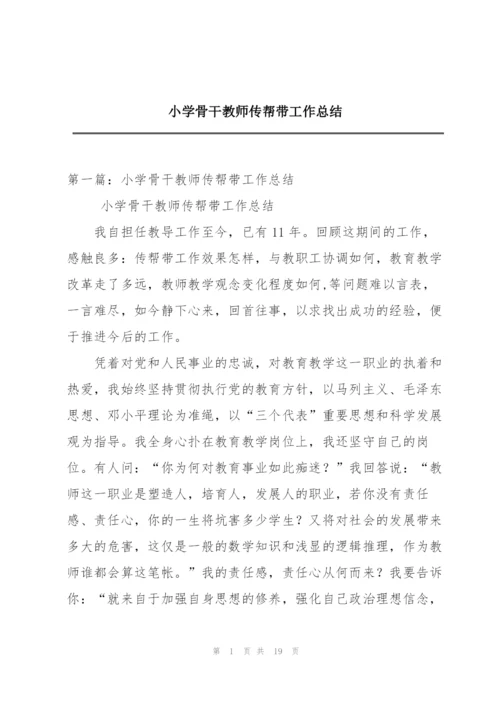 小学骨干教师传帮带工作总结

第一篇：小学骨干教师传帮带工作总结

小学骨干教师传帮带工作总结

我自担任教导工作至今，已有11年。回顾这期间的工作，感触良多：传帮带工作效果怎样，与教职工协调如何，教育教学改革走了多远，教师教学观念变化程度如何,等问题难以言表，一言难尽，如今静下心来，回首往事，以求找出成功的经验，便于推进今后的工作。

凭着对党和人民事业的忠诚，对教育教学这一职业的执着和热爱，我始终坚持贯彻执行党的教育方针，以马列主义、毛泽东思想、邓小平理论为准绳，以“三个代表”重要思想和科学发展观为指导。我全身心扑在教育教学岗位上，我还坚守自己的岗位。有人问：“你为何对教育事业如此痴迷？”我回答说：“教师这一职业是塑造人，培育人，发展人的职业，若你没有责任感、责任心，你的一生将坑害多少学生？又将对社会的发展带来多大的危害，这仅是一般的数学知识和浅显的逻辑推理，作为教师谁都会算这笔帐。”我的责任感，责任心从何而来？我要告诉你：“就来自于加强自身思想的修养，强化自己政治理想信念，

第 1 页 共 19 页